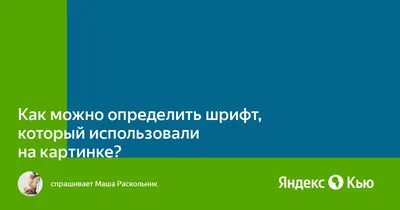 Как можно определить шрифт, который использовали на картинке?

спрашивает Маша Раскольник

Яндекс Кью